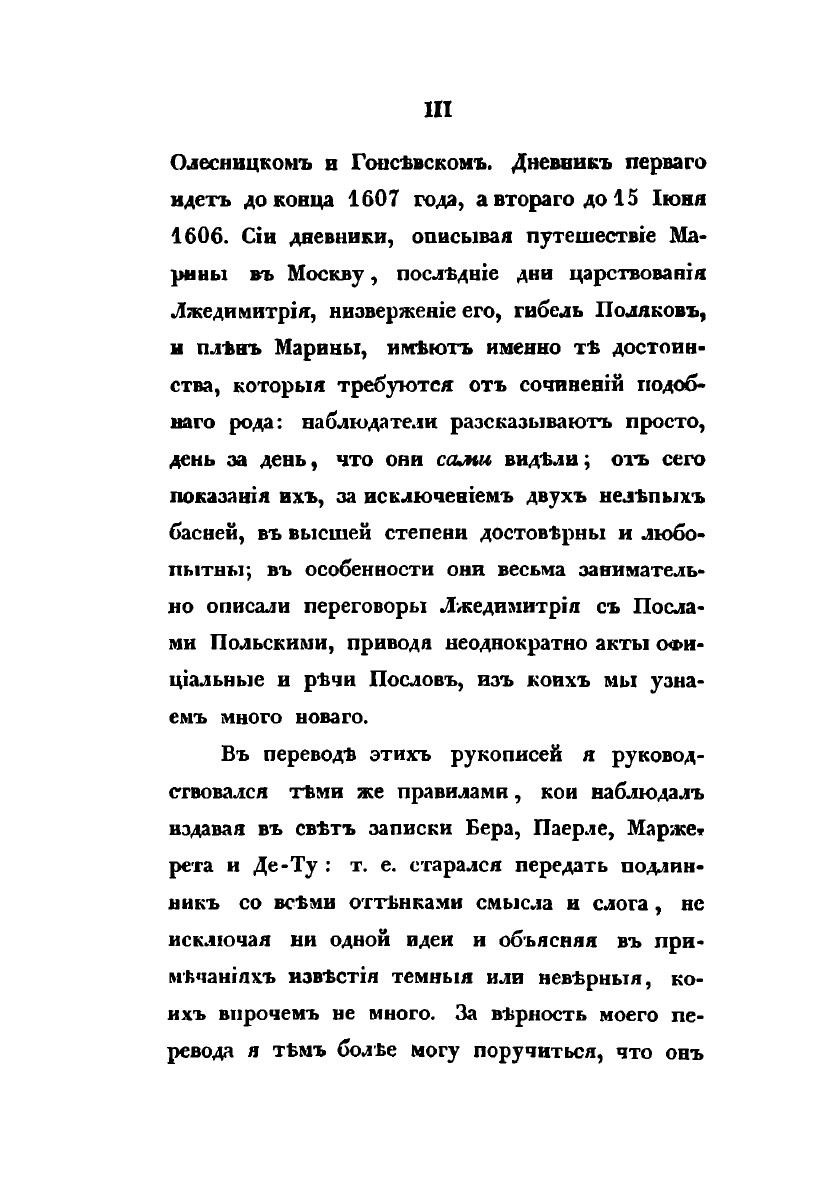 III

Олесницкомъ и Гонсѣвскомъ. Дневникъ перваго идетъ до конца 1607 года, а втораго до 15 Іюня 1606. Сіи дневники, описывая путешествіе Марины въ Москву, послѣдніе дни царствованія Лжедимитрія, низверженіе его, гибель Поляковъ, и плѣнъ Марины, имѣютъ именно тѣ достоинства, которыя требуются отъ сочиненій подобнаго рода: наблюдатели разсказываютъ просто, день за день, что они сами видѣли; отъ сего показанія ихъ, за исключеніемъ двухъ нелѣпыхъ басней, въ высшей степени достовѣрны и любопытны; въ особенности они весьма занимательно описали переговоры Лжедимитрія съ Послами Польскими, приводя неоднократно акты официальные и рѣчи Пословъ, изъ коихъ мы узнаемъ много новаго.

Въ переводѣ этихъ рукописей я руководствовался тѣми же правилами, кои наблюдалъ издавая въ свѣтъ записки Бера, Паерле, Маржерета и Де-Ту: т. е. старался передать подлинникъ со всѣми оттѣнками смысла и слога, не исключая ни одной идеи и объясняя въ примѣчаніяхъ извѣстія темныя или невѣрныя, коихъ впрочемъ не много. За вѣрность моего перевода я тѣмъ болѣе могу поручиться, что онъ